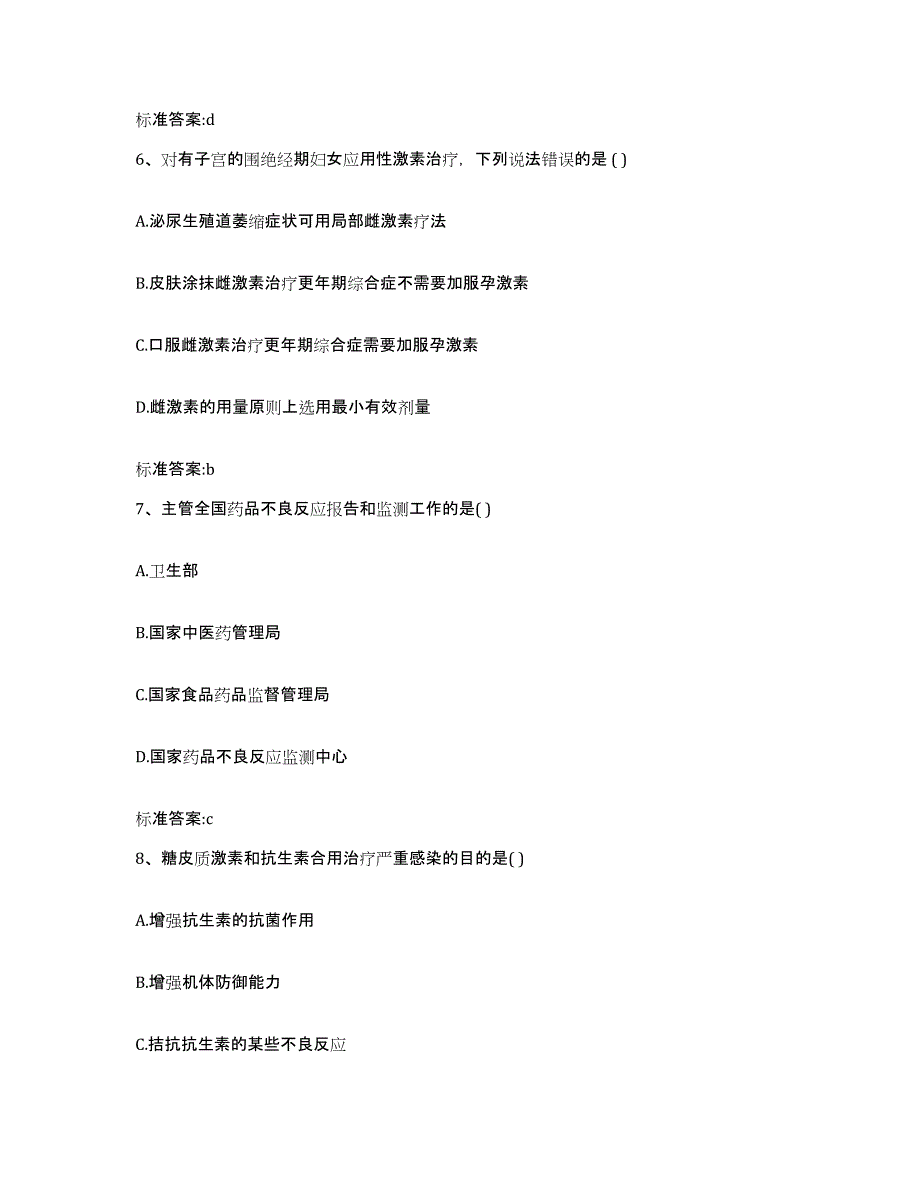 标准答案:d

6、对有子宫的围绝经期妇女应用性激素治疗，下列说法错误的是 ( )

A.泌尿生殖道萎缩症状可用局部雌激素疗法

B.皮肤涂抹雌激素治疗更年期综合症不需要加服孕激素

C.口服雌激素治疗更年期综合症需要加服孕激素

D.雌激素的用量原则上选用最小有效剂量

标准答案:b

7、主管全国药品不良反应报告和监测工作的是( )

A.卫生部

B.国家中医药管理局

C.国家食品药品监督管理局

D.国家药品不良反应监测中心

标准答案:c

8、糖皮质激素和抗生素合用治疗严重感染的目的是( )

A.增强抗生素的抗菌作用

B.增强机体防御能力

C.拮抗抗生素的某些不良反应